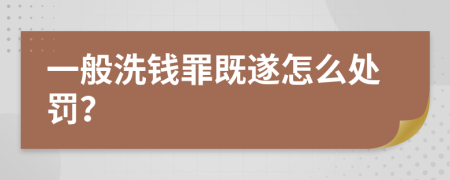 一般洗钱罪既遂怎么处罚?